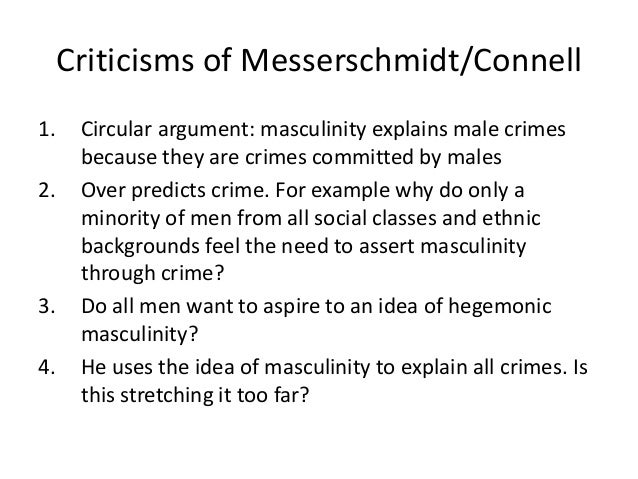 Criticisms of Messerschmidt/Connell

1. Circular argument: masculinity explains male crimes because they are crimes committed by males
2. Over predicts crime. For example why do only a minority of men from all social classes and ethnic backgrounds feel the need to assert masculinity through crime?
3. Do all men want to aspire to an idea of hegemonic masculinity?
4. He uses the idea of masculinity to explain all crimes. Is this stretching it too far?